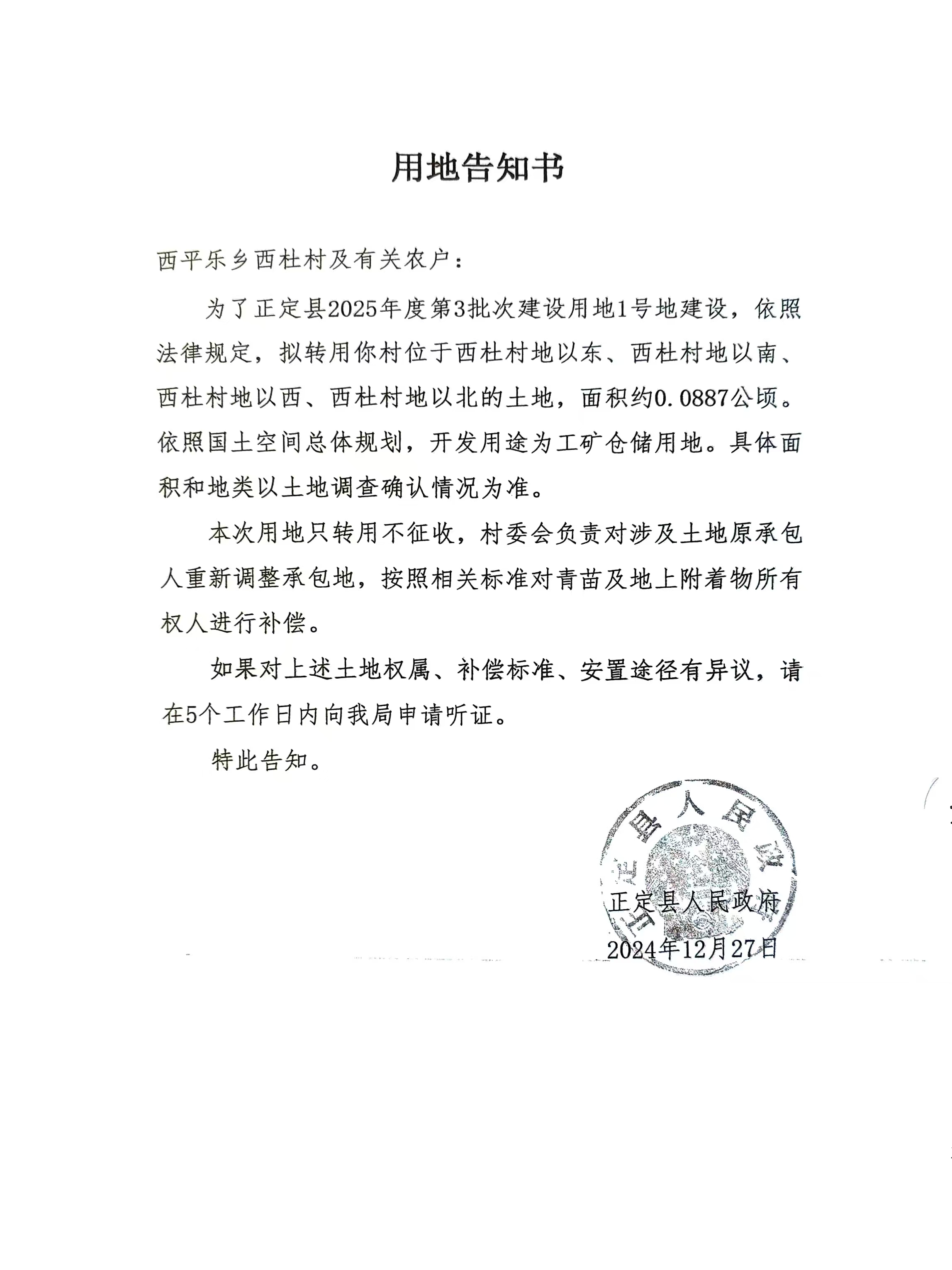 用地告知书

西平乐乡西杜村及有关农户：

为了正定县2025年度第3批次建设用地1号地建设，依照法律规定，拟转用你村位于西杜村地以东、西杜村地以南、西杜村地以西、西杜村地以北的土地，面积约0.0887公顷。依照国土空间总体规划，开发用途为工矿仓储用地。具体面积和地类以土地调查确认情况为准。

本次用地只转用不征收，村委会负责对涉及土地原承包人重新调整承包地，按照相关标准对青苗及地上附着物所有权人进行补偿。

如果对上述土地权属、补偿标准、安置途径有异议，请在5个工作日内向我局申请听证。

特此告知。

正定县人民政府

正定县人民政府
2024年12月27日